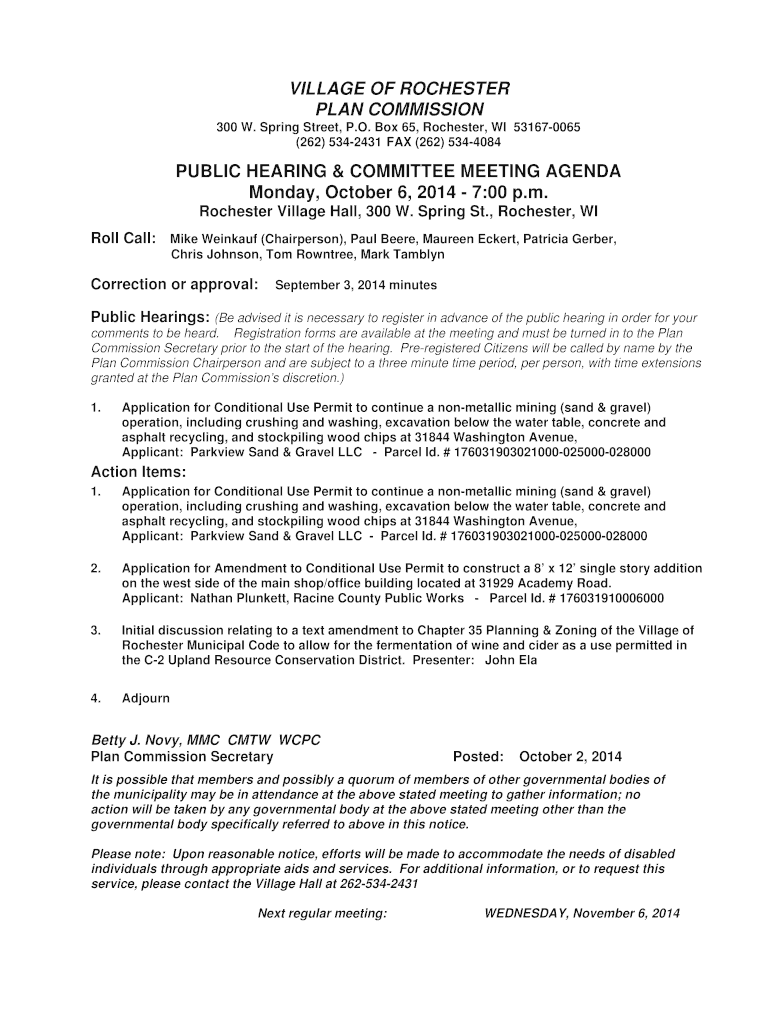 VILLAGE OF ROCHESTER
PLAN COMMISSION
300 W. Spring Street, P.O. Box 65, Rochester, WI 53167-0065
(262) 534-2431 FAX (262) 534-4084

PUBLIC HEARING & COMMITTEE MEETING AGENDA
Monday, October 6, 2014 - 7:00 p.m.
Rochester Village Hall, 300 W. Spring St., Rochester, WI

Roll Call: Mike Weinkauf (Chairperson), Paul Beere, Maureen Eckert, Patricia Gerber, Chris Johnson, Tom Rowntree, Mark Tamblyn

Correction or approval: September 3, 2014 minutes

Public Hearings: (Be advised it is necessary to register in advance of the public hearing in order for your comments to be heard. Registration forms are available at the meeting and must be turned in to the Plan Commission Secretary prior to the start of the hearing. Pre-registered Citizens will be called by name by the Plan Commission Chairperson and are subject to a three minute time period, per person, with time extensions granted at the Plan Commission's discretion.)

1. Application for Conditional Use Permit to continue a non-metallic mining (sand & gravel) operation, including crushing and washing, excavation below the water table, concrete and asphalt recycling, and stockpiling wood chips at 31844 Washington Avenue, Applicant: Parkview Sand & Gravel LLC - Parcel Id. # 176031903021000-025000-028000

Action Items:
1. Application for Conditional Use Permit to continue a non-metallic mining (sand & gravel) operation, including crushing and washing, excavation below the water table, concrete and asphalt recycling, and stockpiling wood chips at 31844 Washington Avenue, Applicant: Parkview Sand & Gravel LLC - Parcel Id. # 176031903021000-025000-028000

2. Application for Amendment to Conditional Use Permit to construct a 8' x 12' single story addition on the west side of the main shop/office building located at 31929 Academy Road. Applicant: Nathan Plunkett, Racine County Public Works - Parcel Id. # 176031910006000

3. Initial discussion relating to a text amendment to Chapter 35 Planning & Zoning of the Village of Rochester Municipal Code to allow for the fermentation of wine and cider as a use permitted in the C-2 Upland Resource Conservation District. Presenter: John Ela

4. Adjourn

Betty J. Novy, MMC CMTW WCPC
Plan Commission Secretary Posted: October 2, 2014

It is possible that members and possibly a quorum of members of other governmental bodies of the municipality may be in attendance at the above stated meeting to gather information; no action will be taken by any governmental body at the above stated meeting other than the governmental body specifically referred to above in this notice.

Please note: Upon reasonable notice, efforts will be made to accommodate the needs of disabled individuals through appropriate aids and services. For additional information, or to request this service, please contact the Village Hall at 262-534-2431

Next regular meeting: WEDNESDAY, November 6, 2014